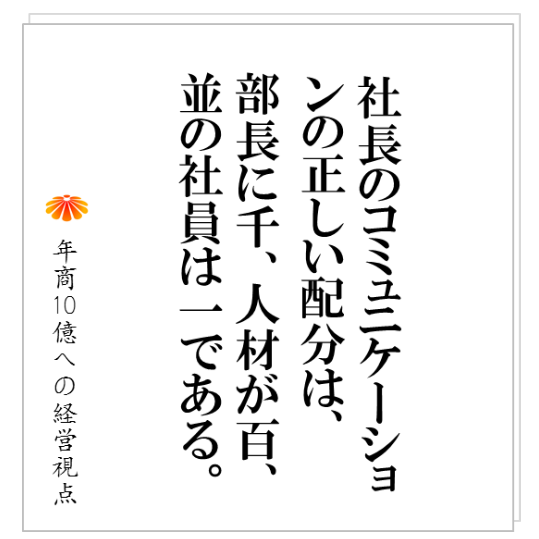 社長のコミュニケーションの正しい配分は、部長に千、人材が百、並の社員は一である。

年商10億への経営視点